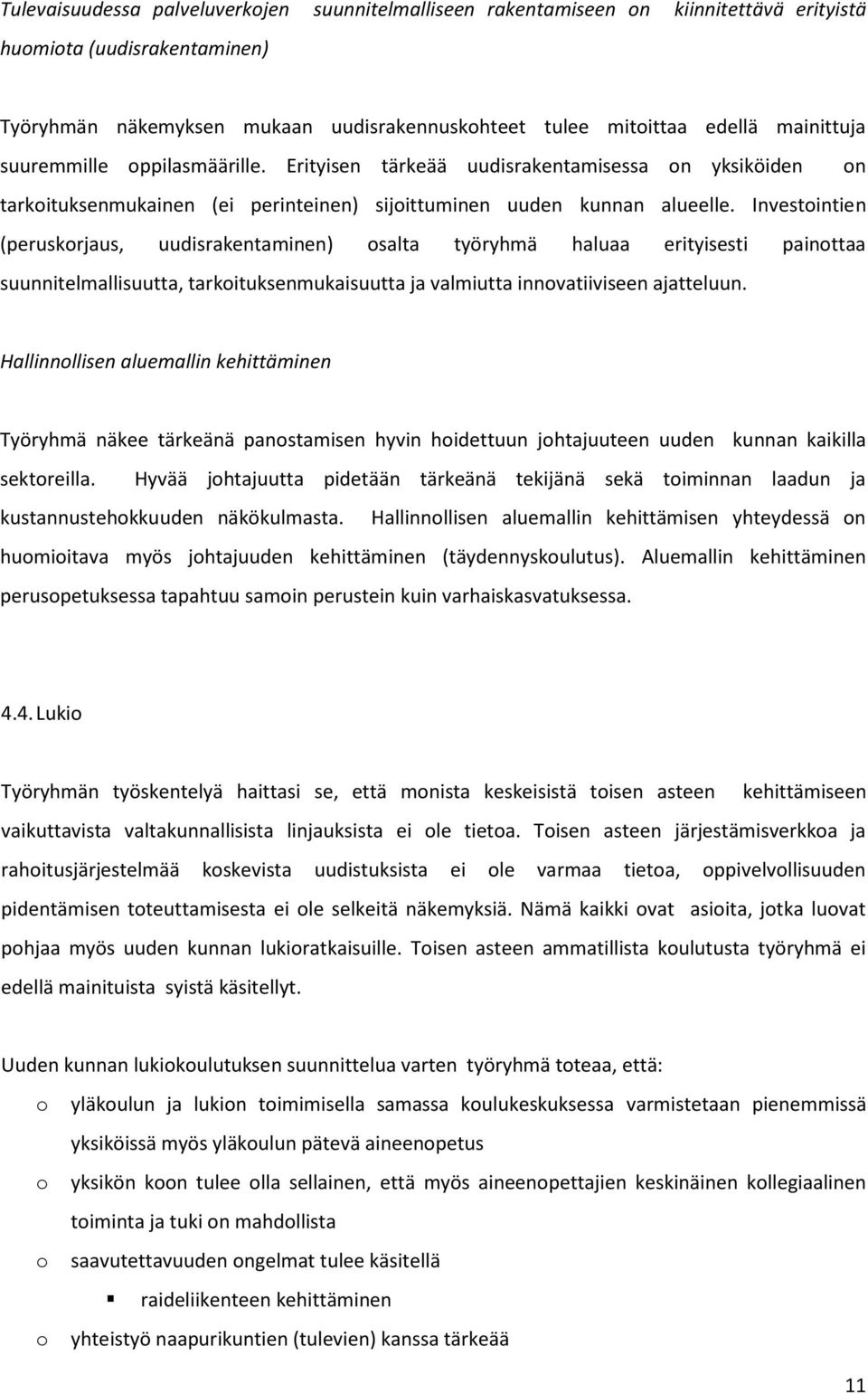 Tulevaisuudessa palveluverkojen suunnitelmalliseen rakentamiseen on kiinnitettävä erityistä huomiota (uudisrakentaminen)

Työryhmän näkemyksen mukaan uudisrakennuskohteet tulee mitoittaa edellä mainittuja suuremmille oppilasmäärille. Erityisen tärkeää uudisrakentamisessa on yksiköiden on tarkoituksenmukainen (ei perinteinen) sijoittuminen uuden kunnan alueelle. Investointien (peruskorjaus, uudisrakentaminen) osalta työryhmä haluaa erityisesti painottaa suunnitelmallisuutta, tarkoituksenmukaisuutta ja valmiutta innovatiiviseen ajatteluun.

Hallinnollisen aluemallin kehittäminen

Työryhmä näkee tärkeänä panostamisen hyvin hoidettuun johtajuuteen uuden kunnan kaikilla sektoreilla. Hyvää johtajuutta pidetään tärkeänä tekijänä sekä toiminnan laadun ja kustannustehokkuuden näkökulmasta. Hallinnollisen aluemallin kehittämisen yhteydessä on huomioitava myös johtajuuden kehittäminen (täydennyskoulutus). Aluemallin kehittäminen perusopetuksessa tapahtuu samoin perustein kuin varhaiskasvatuksessa.

4.4. Lukio

Työryhmän työskentelyä haittasi se, että monista keskeisistä toisen asteen kehittämiseen vaikuttavista valtakunnallisista linjauksista ei ole tietoa. Toisen asteen järjestämisverkkoa ja rahoitusjärjestelmää koskevista uudistuksista ei ole varmaa tietoa, oppivelvollisuuden pidentämisen toteuttamisesta ei ole selkeitä näkemyksiä. Nämä kaikki ovat asioita, jotka luovat pohjaa myös uuden kunnan lukioratkaisuille. Toisen asteen ammatillista koulutusta työryhmä ei edellä mainituista syistä käsitellyt.

Uuden kunnan lukiokoulutuksen suunnittelua varten työryhmä toteaa, että:

o yläkoulun ja lukion toimimisella samassa koulukeskuksessa varmistetaan pienemmissä yksiköissä myös yläkoulun pätevä aineenopetus

o yksikön koon tulee olla sellainen, että myös aineenopettajien keskinäinen kollegiaalinen toiminta ja tuki on mahdollista

o saavutettavuuden ongelmat tulee käsitellä

▪ raideliikenteen kehittäminen

o yhteistyö naapurikuntien (tulevien) kanssa tärkeää

11